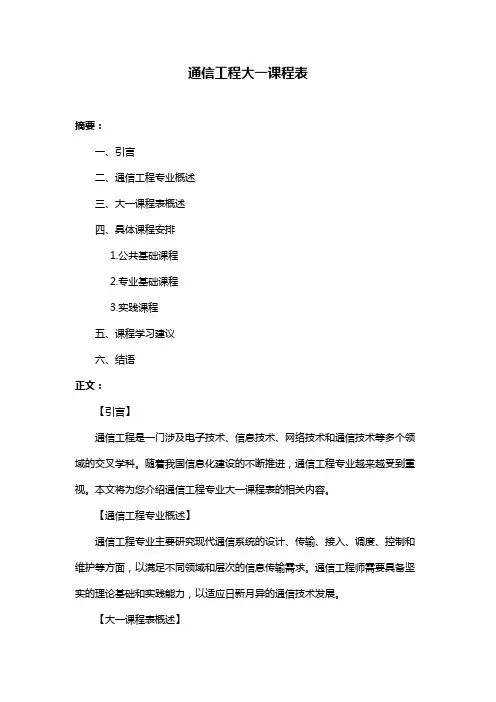 通信工程大一课程表

摘要：

一、引言

二、通信工程专业概述

三、大一课程表概述

四、具体课程安排

1.公共基础课程

2.专业基础课程

3.实践课程

五、课程学习建议

六、结语

正文：

【引言】

通信工程是一门涉及电子技术、信息技术、网络技术和通信技术等多个领域的交叉学科。随着我国信息化建设的不断推进，通信工程专业越来越受到重视。本文将为您介绍通信工程专业大一课程表的相关内容。

【通信工程专业概述】

通信工程专业主要研究现代通信系统的设计、传输、接入、调度、控制和维护等方面，以满足不同领域和层次的信息传输需求。通信工程师需要具备坚实的理论基础和实践能力，以适应日新月异的通信技术发展。

【大一课程表概述】